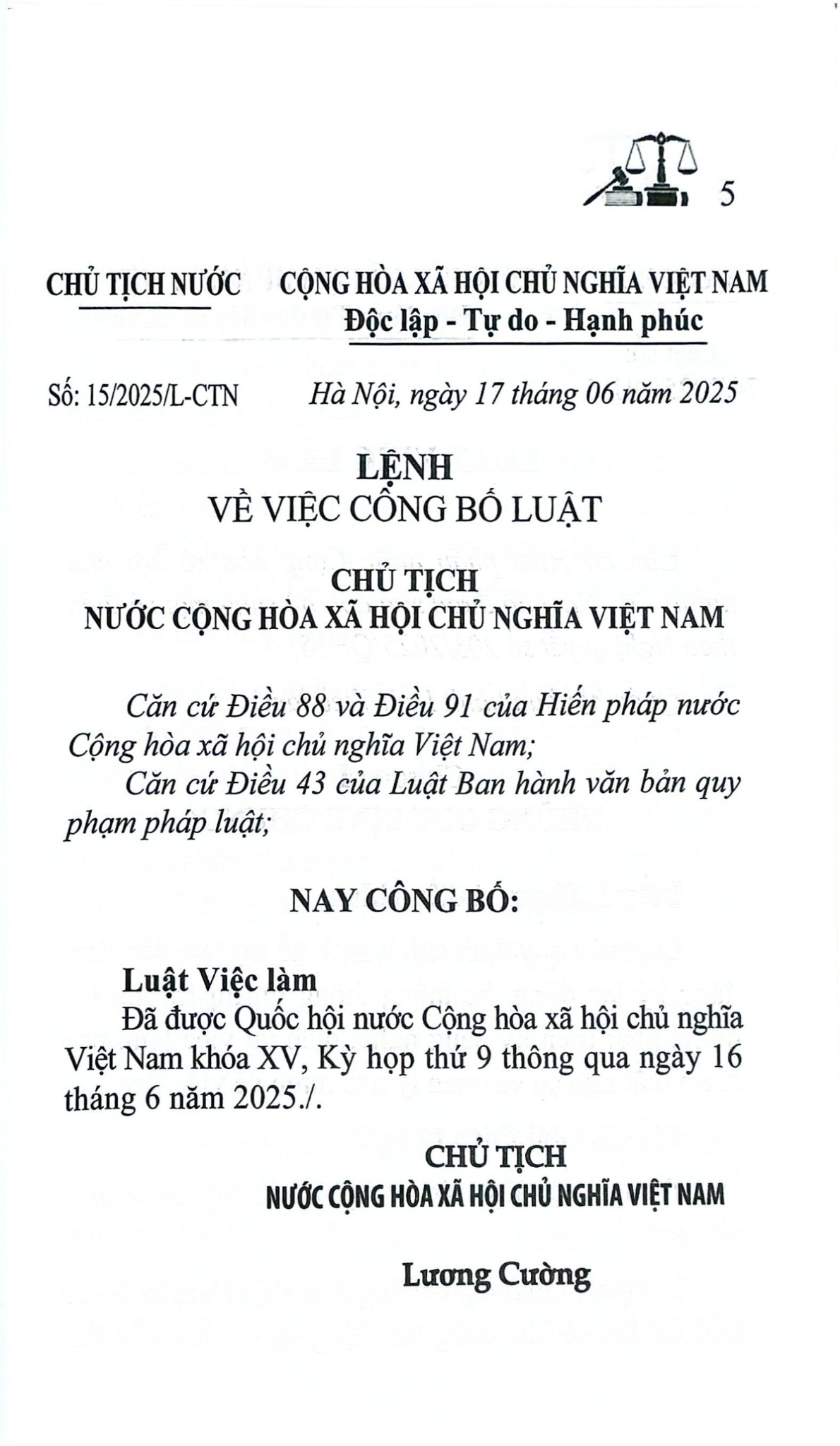 5

CHỦ TỊCH NƯỚC

CỘNG HÒA XÃ HỘI CHỦ NGHĨA VIỆT NAM
Độc lập - Tự do - Hạnh phúc

Số: 15/2025/L-CTN

Hà Nội, ngày 17 tháng 06 năm 2025

LỆNH
VỀ VIỆC CÔNG BỐ LUẬT

CHỦ TỊCH
NƯỚC CỘNG HÒA XÃ HỘI CHỦ NGHĨA VIỆT NAM

Căn cứ Điều 88 và Điều 91 của Hiến pháp nước Cộng hòa xã hội chủ nghĩa Việt Nam;

Căn cứ Điều 43 của Luật Ban hành văn bản quy phạm pháp luật;

NAY CÔNG BỐ:

Luật Việc làm

Đã được Quốc hội nước Cộng hòa xã hội chủ nghĩa Việt Nam khóa XV, Kỳ họp thứ 9 thông qua ngày 16 tháng 6 năm 2025./.

CHỦ TỊCH
NƯỚC CỘNG HÒA XÃ HỘI CHỦ NGHĨA VIỆT NAM

Lương Cường